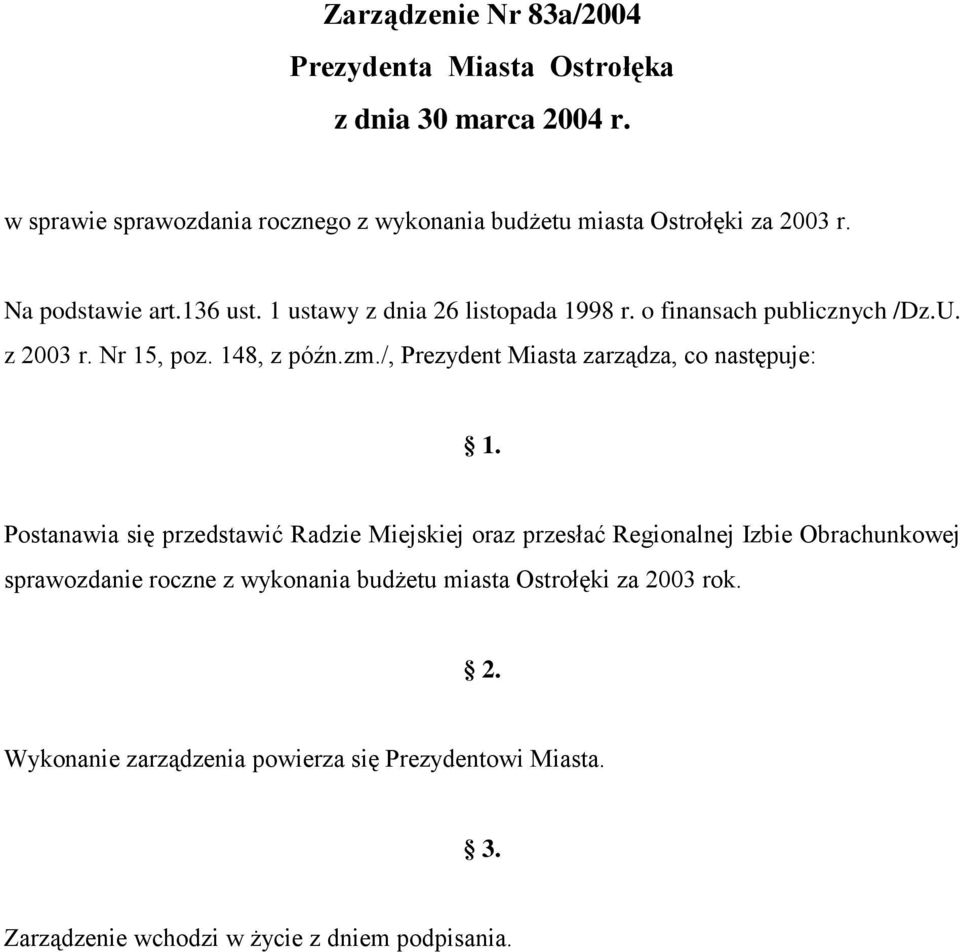 Zarządzenie Nr 83a/2004
Prezydenta Miasta Ostrołęka
z dnia 30 marca 2004 r.

w sprawie sprawozdania rocznego z wykonania budżetu miasta Ostrołęki za 2003 r.

Na podstawie art.136 ust. 1 ustawy z dnia 26 listopada 1998 r. o finansach publicznych /Dz.U. z 2003 r. Nr 15, poz. 148, z późn.zm./, Prezydent Miasta zarządza, co następuje:

§ 1.

Postanawia się przedstawić Radzie Miejskiej oraz przesłać Regionalnej Izbie Obrachunkowej sprawozdanie roczne z wykonania budżetu miasta Ostrołęki za 2003 rok.

§ 2.

Wykonanie zarządzenia powierza się Prezydentowi Miasta.

§ 3.

Zarządzenie wchodzi w życie z dniem podpisania.